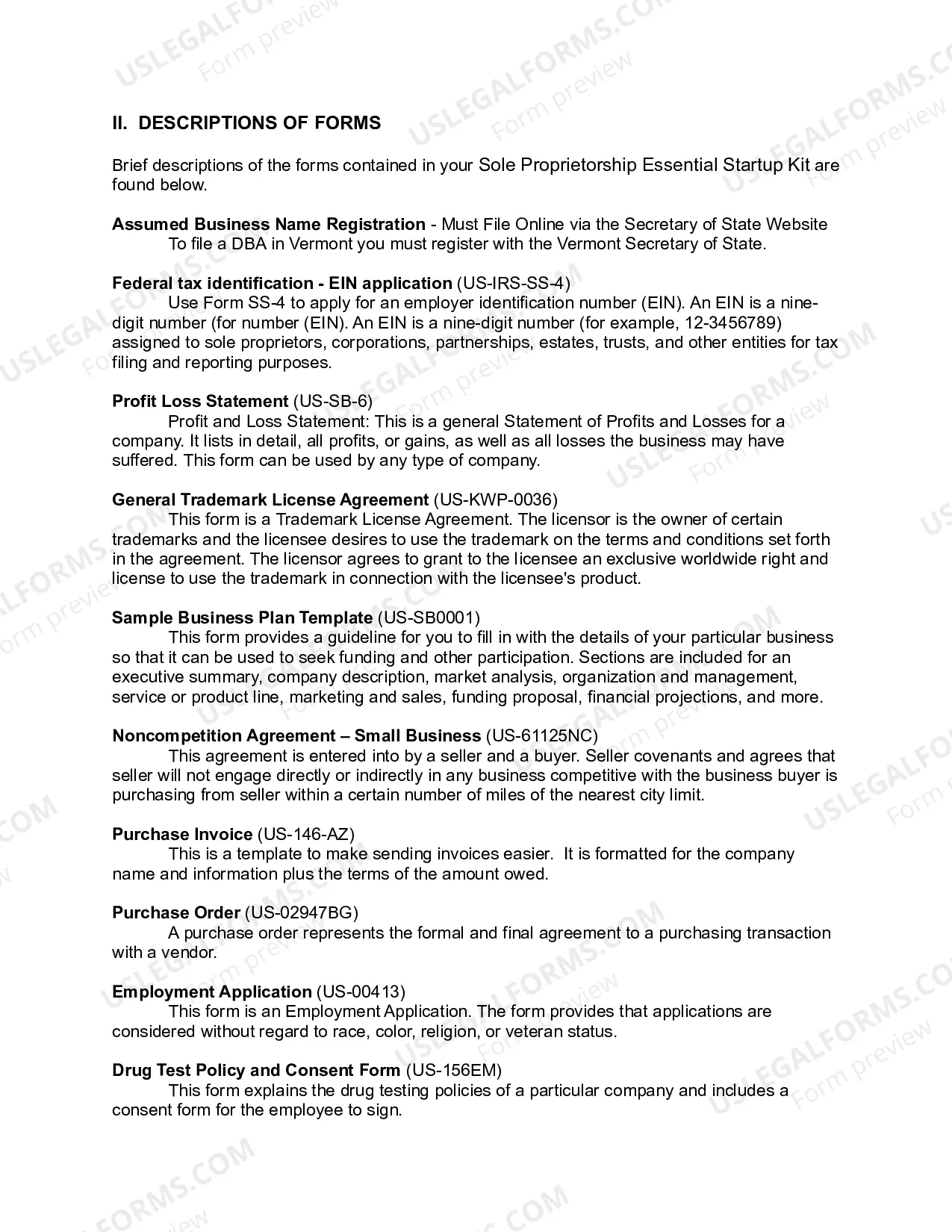 II. DESCRIPTIONS OF FORMS

Brief descriptions of the forms contained in your Sole Proprietorship Essential Startup Kit are found below.

Assumed Business Name Registration - Must File Online via the Secretary of State Website
To file a DBA in Vermont you must register with the Vermont Secretary of State.

Federal tax identification - EIN application (US-IRS-SS-4)
Use Form SS-4 to apply for an employer identification number (EIN). An EIN is a nine-digit number (for number (EIN). An EIN is a nine-digit number (for example, 12-3456789) assigned to sole proprietors, corporations, partnerships, estates, trusts, and other entities for tax filing and reporting purposes.

Profit Loss Statement (US-SB-6)
Profit and Loss Statement: This is a general Statement of Profits and Losses for a company. It lists in detail, all profits, or gains, as well as all losses the business may have suffered. This form can be used by any type of company.

General Trademark License Agreement (US-KWP-0036)
This form is a Trademark License Agreement. The licensor is the owner of certain trademarks and the licensee desires to use the trademark on the terms and conditions set forth in the agreement. The licensor agrees to grant to the licensee an exclusive worldwide right and license to use the trademark in connection with the licensee's product.

Sample Business Plan Template (US-SB0001)
This form provides a guideline for you to fill in with the details of your particular business so that it can be used to seek funding and other participation. Sections are included for an executive summary, company description, market analysis, organization and management, service or product line, marketing and sales, funding proposal, financial projections, and more.

Noncompetition Agreement – Small Business (US-61125NC)
This agreement is entered into by a seller and a buyer. Seller covenants and agrees that seller will not engage directly or indirectly in any business competitive with the business buyer is purchasing from seller within a certain number of miles of the nearest city limit.

Purchase Invoice (US-146-AZ)
This is a template to make sending invoices easier. It is formatted for the company name and information plus the terms of the amount owed.

Purchase Order (US-02947BG)
A purchase order represents the formal and final agreement to a purchasing transaction with a vendor.

Employment Application (US-00413)
This form is an Employment Application. The form provides that applications are considered without regard to race, color, religion, or veteran status.

Drug Test Policy and Consent Form (US-156EM)
This form explains the drug testing policies of a particular company and includes a consent form for the employee to sign.

USLEGALFORMS.COM
Form preview